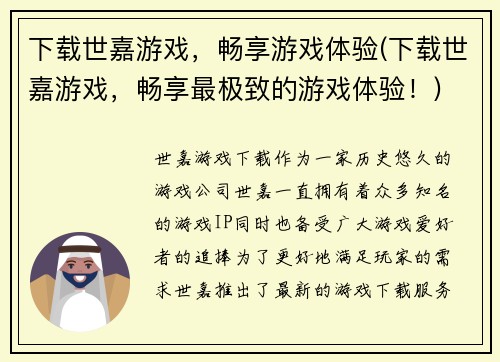 下载世嘉游戏，畅享游戏体验(下载世嘉游戏，畅享最极致的游戏体验！)

世嘉游戏下载作为一家历史悠久的游戏公司世嘉一直拥有着众多知名的游戏IP同时也备受广大游戏爱好者的追捧为了更好地满足玩家的需求世嘉推出了最新的游戏下载服务